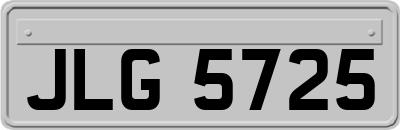 JLG 5725